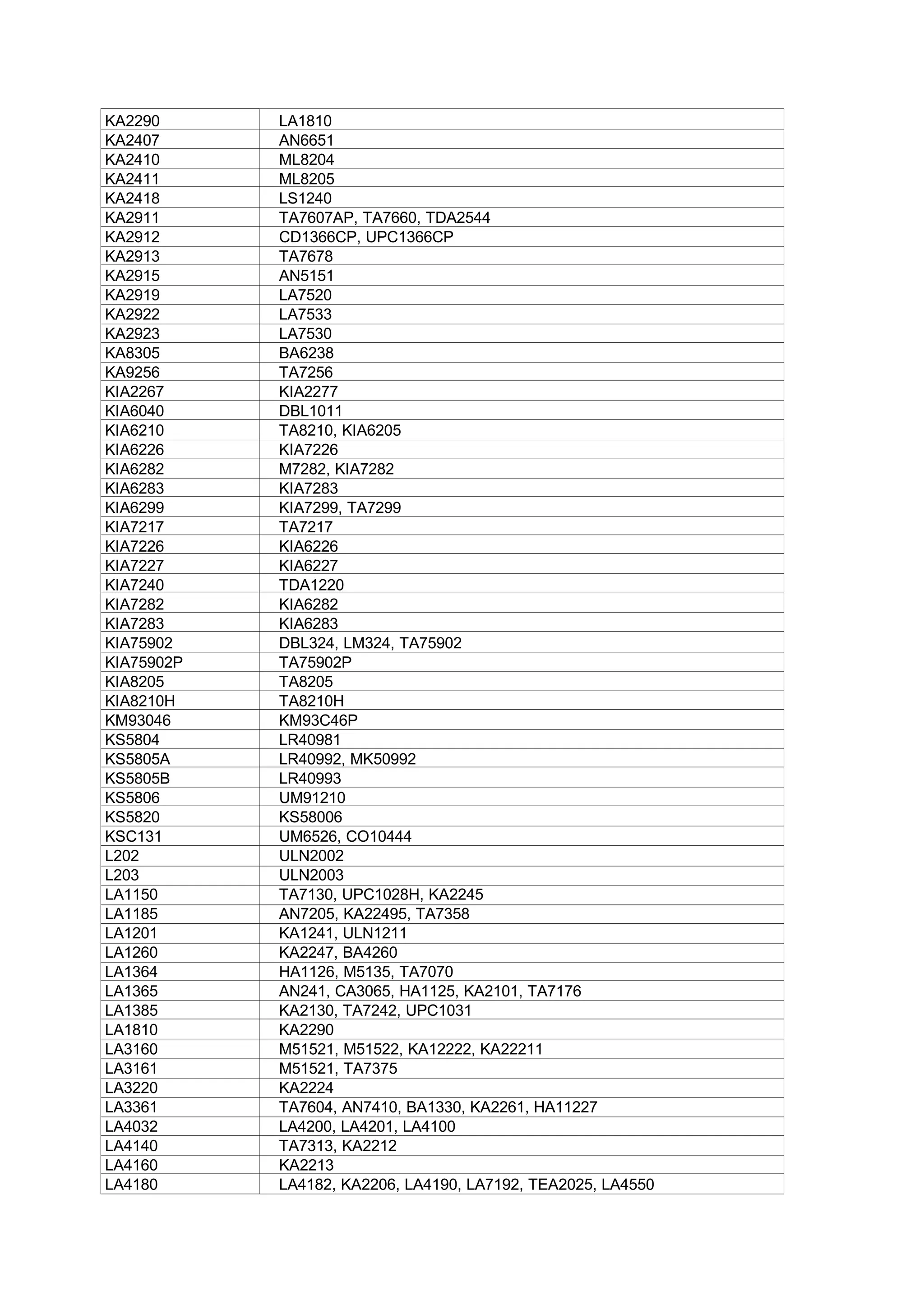 | KA2290 | LA1810 |
|---|---|
| KA2407 | AN6651 |
| KA2410 | ML8204 |
| KA2411 | ML8205 |
| KA2418 | LS1240 |
| KA2911 | TA7607AP, TA7660, TDA2544 |
| KA2912 | CD1366CP, UPC1366CP |
| KA2913 | TA7678 |
| KA2915 | AN5151 |
| KA2919 | LA7520 |
| KA2922 | LA7533 |
| KA2923 | LA7530 |
| KA8305 | BA6238 |
| KA9256 | TA7256 |
| KIA2267 | KIA2277 |
| KIA6040 | DBL1011 |
| KIA6210 | TA8210, KIA6205 |
| KIA6226 | KIA7226 |
| KIA6282 | M7282, KIA7282 |
| KIA6283 | KIA7283 |
| KIA6299 | KIA7299, TA7299 |
| KIA7217 | TA7217 |
| KIA7226 | KIA6226 |
| KIA7227 | KIA6227 |
| KIA7240 | TDA1220 |
| KIA7282 | KIA6282 |
| KIA7283 | KIA6283 |
| KIA75902 | DBL324, LM324, TA75902 |
| KIA75902P | TA75902P |
| KIA8205 | TA8205 |
| KIA8210H | TA8210H |
| KM93046 | KM93C46P |
| KS5804 | LR40981 |
| KS5805A | LR40992, MK50992 |
| KS5805B | LR40993 |
| KS5806 | UM91210 |
| KS5820 | KS58006 |
| KSC131 | UM6526, CO10444 |
| L202 | ULN2002 |
| L203 | ULN2003 |
| LA1150 | TA7130, UPC1028H, KA2245 |
| LA1185 | AN7205, KA22495, TA7358 |
| LA1201 | KA1241, ULN1211 |
| LA1260 | KA2247, BA4260 |
| LA1364 | HA1126, M5135, TA7070 |
| LA1365 | AN241, CA3065, HA1125, KA2101, TA7176 |
| LA1385 | KA2130, TA7242, UPC1031 |
| LA1810 | KA2290 |
| LA3160 | M51521, M51522, KA12222, KA22211 |
| LA3161 | M51521, TA7375 |
| LA3220 | KA2224 |
| LA3361 | TA7604, AN7410, BA1330, KA2261, HA11227 |
| LA4032 | LA4200, LA4201, LA4100 |
| LA4140 | TA7313, KA2212 |
| LA4160 | KA2213 |
| LA4180 | LA4182, KA2206, LA4190, LA7192, TEA2025, LA4550 |